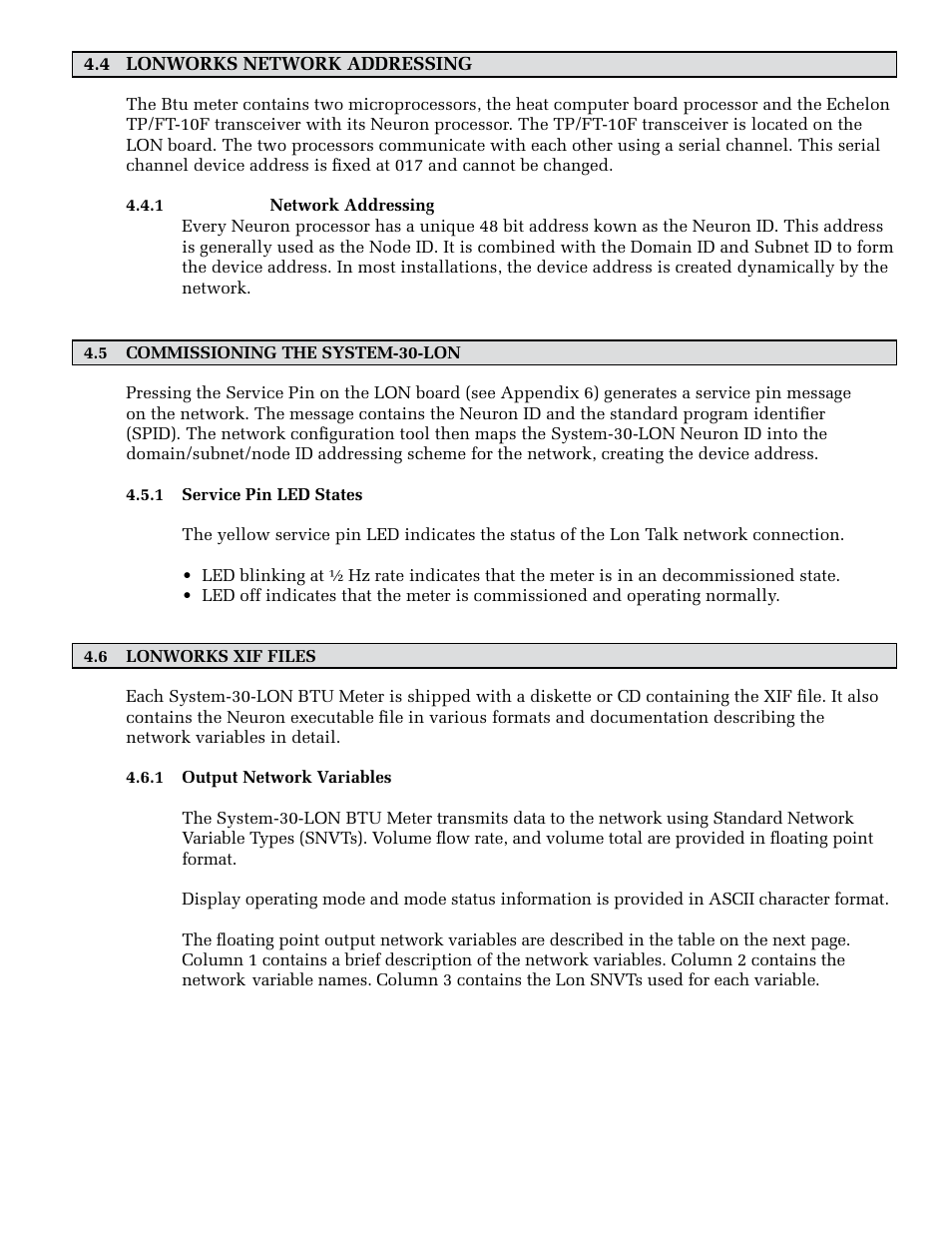 4.4 LONWORKS NETWORK ADDRESSING

The Btu meter contains two microprocessors, the heat computer board processor and the Echelon TP/FT-10F transceiver with its Neuron processor. The TP/FT-10F transceiver is located on the LON board. The two processors communicate with each other using a serial channel. This serial channel device address is fixed at 017 and cannot be changed.

4.4.1 Network Addressing

Every Neuron processor has a unique 48 bit address kown as the Neuron ID. This address is generally used as the Node ID. It is combined with the Domain ID and Subnet ID to form the device address. In most installations, the device address is created dynamically by the network.

4.5 COMMISSIONING THE SYSTEM-30-LON

Pressing the Service Pin on the LON board (see Appendix 6) generates a service pin message on the network. The message contains the Neuron ID and the standard program identifier (SPID). The network configuration tool then maps the System-30-LON Neuron ID into the domain/subnet/node ID addressing scheme for the network, creating the device address.

4.5.1 Service Pin LED States

The yellow service pin LED indicates the status of the Lon Talk network connection.

• LED blinking at ½ Hz rate indicates that the meter is in an decommissioned state.
• LED off indicates that the meter is commissioned and operating normally.

4.6 LONWORKS XIF FILES

Each System-30-LON BTU Meter is shipped with a diskette or CD containing the XIF file. It also contains the Neuron executable file in various formats and documentation describing the network variables in detail.

4.6.1 Output Network Variables

The System-30-LON BTU Meter transmits data to the network using Standard Network Variable Types (SNVTs). Volume flow rate, and volume total are provided in floating point format.

Display operating mode and mode status information is provided in ASCII character format.

The floating point output network variables are described in the table on the next page. Column 1 contains a brief description of the network variables. Column 2 contains the network variable names. Column 3 contains the Lon SNVTs used for each variable.